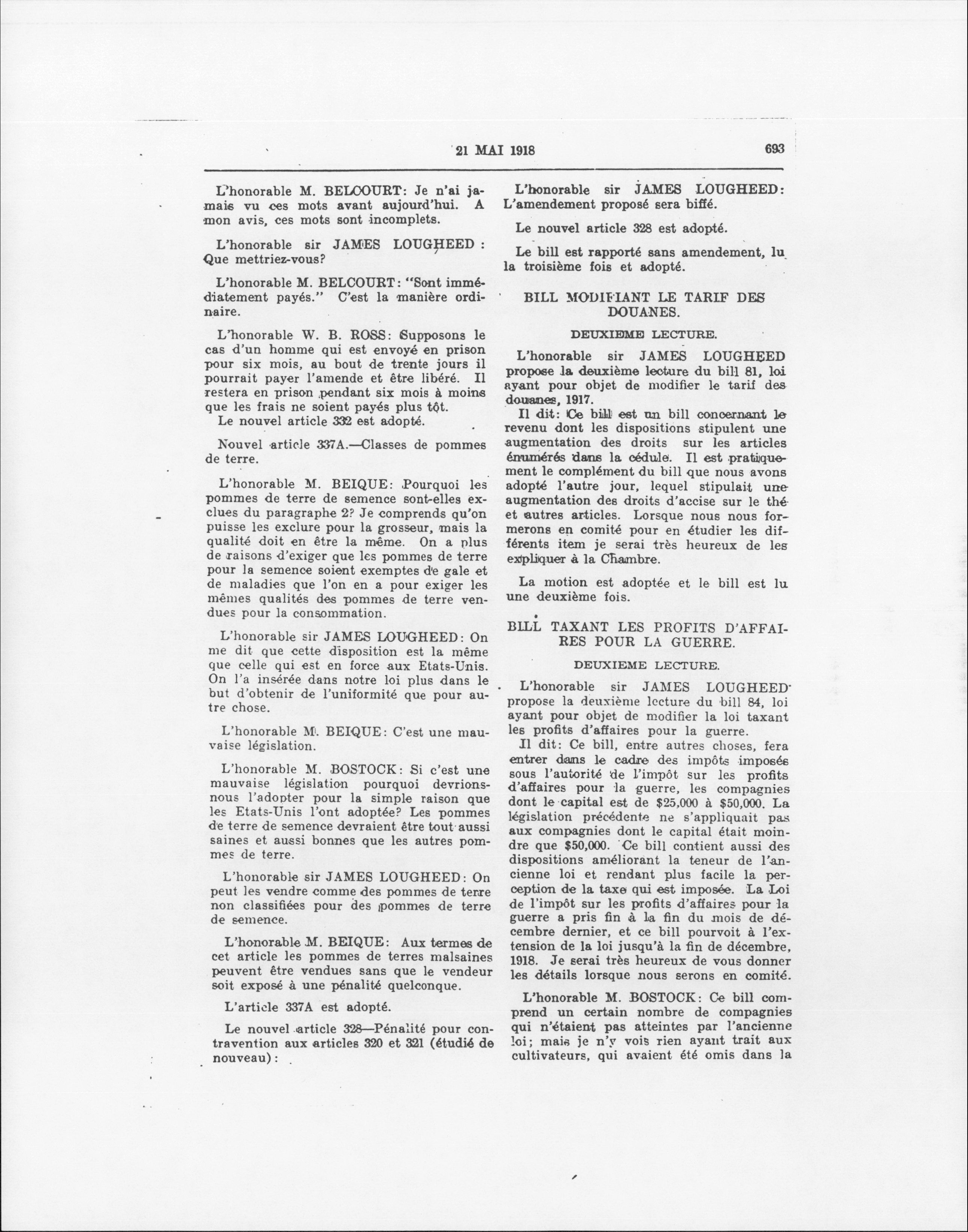 21 MAI 1918 693

L'honorable M. BELCOURT: Je n'ai jamais vu ces mots avant aujourd'hui. A mon avis, ces mots sont incomplets.

L'honorable sir JAMES LOUGHEED : Que mettriez-vous?

L'honorable M. BELCOURT: "Sont immédiatement payés." C'est la manière ordinaire.

L'honorable W. B. ROSS: Supposons le cas d'un homme qui est envoyé en prison pour six mois, au bout de trente jours il pourrait payer l'amende et être libéré. Il restera en prison pendant six mois à moins que les frais ne soient payés plus tôt.
Le nouvel article 332 est adopté.

Nouvel article 337A.—Classes de pommes de terre.

L'honorable M. BEIQUE: Pourquoi les pommes de terre de semence sont-elles exclues du paragraphe 2? Je comprends qu'on puisse les exclure pour la grosseur, mais la qualité doit en être la même. On a plus de raisons d'exiger que les pommes de terre pour la semence soient exemptes de gale et de maladies que l'on en a pour exiger les mêmes qualités des pommes de terre vendues pour la consommation.

L'honorable sir JAMES LOUGHEED: On me dit que cette disposition est la même que celle qui est en force aux Etats-Unis. On l'a insérée dans notre loi plus dans le but d'obtenir de l'uniformité que pour autre chose.

L'honorable M. BEIQUE: C'est une mauvaise législation.

L'honorable M. BOSTOCK: Si c'est une mauvaise législation pourquoi devrions-nous l'adopter pour la simple raison que les Etats-Unis l'ont adoptée? Les pommes de terre de semence devraient être tout aussi saines et aussi bonnes que les autres pommes de terre.

L'honorable sir JAMES LOUGHEED: On peut les vendre comme des pommes de terre non classifiées pour des pommes de terre de semence.

L'honorable M. BEIQUE: Aux termes de cet article les pommes de terres malsaines peuvent être vendues sans que le vendeur soit exposé à une pénalité quelconque.

L'article 337A est adopté.

Le nouvel article 328—Pénalité pour contravention aux articles 320 et 321 (étudié de nouveau):

L'honorable sir JAMES LOUGHEED: L'amendement proposé sera biffé.

Le nouvel article 328 est adopté.

Le bill est rapporté sans amendement, lu la troisième fois et adopté.

BILL MODIFIANT LE TARIF DES DOUANES.

DEUXIEME LECTURE.

L'honorable sir JAMES LOUGHEED propose la deuxième lecture du bill 81, loi ayant pour objet de modifier le tarif des douanes, 1917.
Il dit: Ce bill est un bill concernant le revenu dont les dispositions stipulent une augmentation des droits sur les articles énumérés dans la cédule. Il est pratiquement le complément du bill que nous avons adopté l'autre jour, lequel stipulait une augmentation des droits d'accise sur le thé et autres articles. Lorsque nous nous formerons en comité pour en étudier les différents item je serai très heureux de les expliquer à la Chambre.

La motion est adoptée et le bill est lu une deuxième fois.

BILL TAXANT LES PROFITS D'AFFAIRES POUR LA GUERRE.

DEUXIEME LECTURE.

L'honorable sir JAMES LOUGHEED propose la deuxième lecture du bill 84, loi ayant pour objet de modifier la loi taxant les profits d'affaires pour la guerre.
Il dit: Ce bill, entre autres choses, fera entrer dans le cadre des impôts imposés sous l'autorité de l'impôt sur les profits d'affaires pour la guerre, les compagnies dont le capital est de $25,000 à $50,000. La législation précédente ne s'appliquait pas aux compagnies dont le capital était moindre que $50,000. Ce bill contient aussi des dispositions améliorant la teneur de l'ancienne loi et rendant plus facile la perception de la taxe qui est imposée. La Loi de l'impôt sur les profits d'affaires pour la guerre a pris fin à la fin du mois de décembre dernier, et ce bill pourvoit à l'extension de la loi jusqu'à la fin de décembre, 1918. Je serai très heureux de vous donner les détails lorsque nous serons en comité.

L'honorable M. BOSTOCK: Ce bill comprend un certain nombre de compagnies qui n'étaient pas atteintes par l'ancienne loi; mais je n'y vois rien ayant trait aux cultivateurs, qui avaient été omis dans la